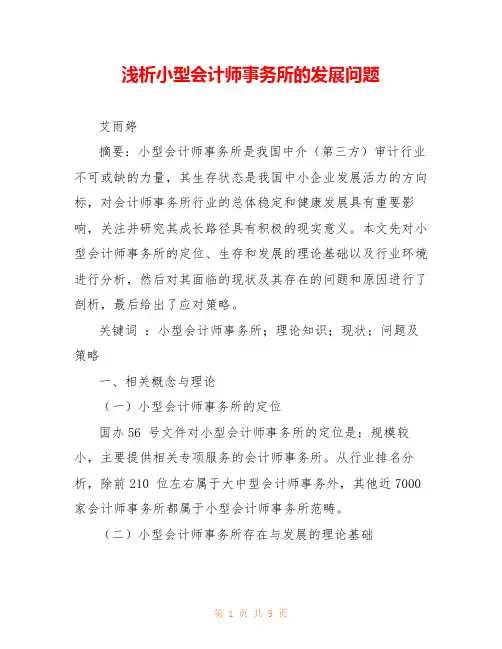 浅析小型会计师事务所的发展问题

艾雨婷

摘要：小型会计师事务所是我国中介（第三方）审计行业不可或缺的力量，其生存状态是我国中小企业发展活力的方向标，对会计师事务所行业的总体稳定和健康发展具有重要影响，关注并研究其成长路径具有积极的现实意义。本文先对小型会计师事务所的定位、生存和发展的理论基础以及行业环境进行分析，然后对其面临的现状及其存在的问题和原因进行了剖析，最后给出了应对策略。

关键词 ：小型会计师事务所；理论知识；现状；问题及策略

一、相关概念与理论

（一）小型会计师事务所的定位

国办 56 号文件对小型会计师事务所的定位是：规模较小，主要提供相关专项服务的会计师事务所。从行业排名分析，除前 210 位左右属于大中型会计师事务外，其他近 7000 家会计师事务所都属于小型会计师事务所范畴。

（二）小型会计师事务所存在与发展的理论基础

第 1 页 共 9 页